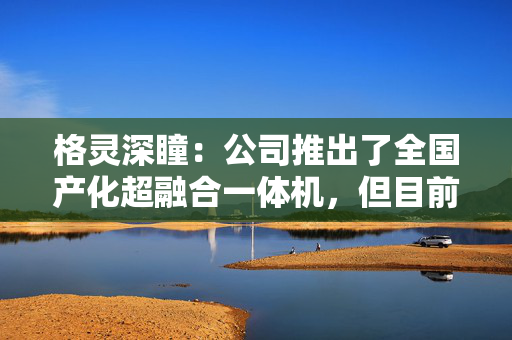 格灵深瞳：公司推出了全国产化超融合一体机，但目前